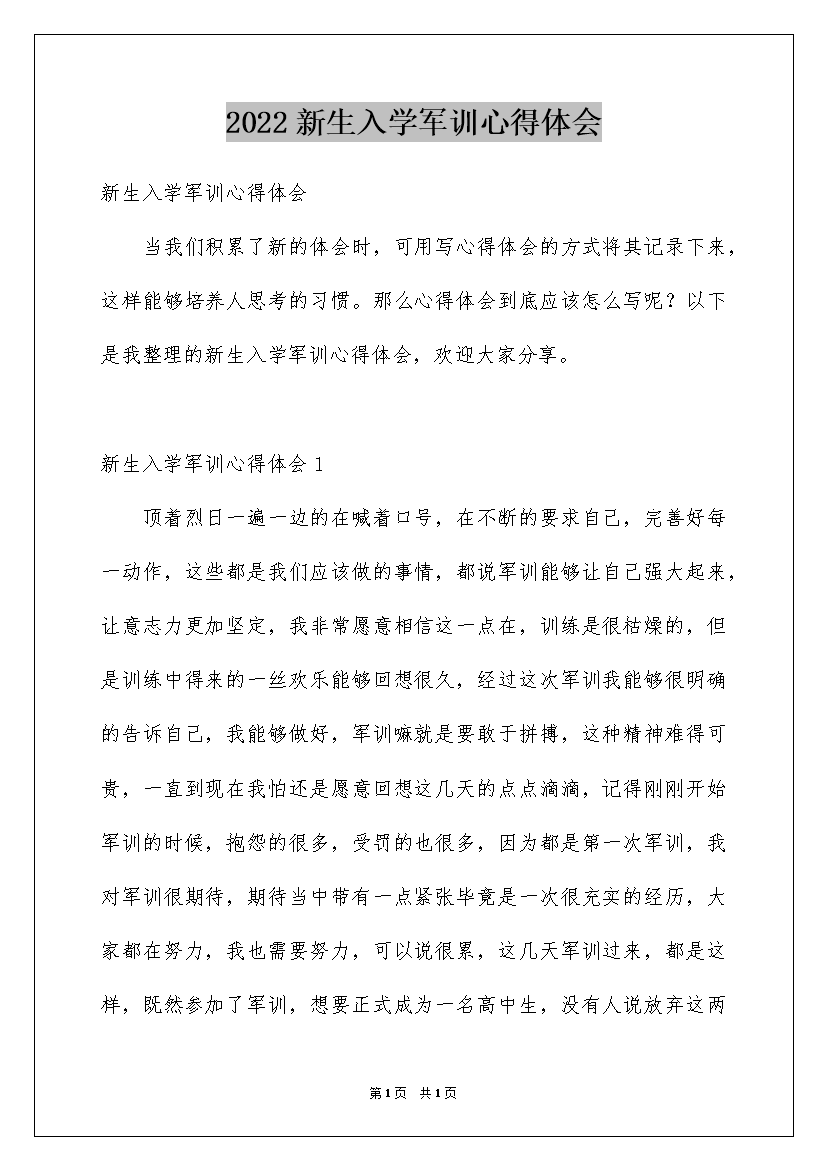 2022新生入学军训心得体会

新生入学军训心得体会

当我们积累了新的体会时，可用写心得体会的方式将其记录下来，这样能够培养人思考的习惯。那么心得体会到底应该怎么写呢？以下是我整理的新生入学军训心得体会，欢迎大家分享。

新生入学军训心得体会1

顶着烈日一遍一边的在喊着口号，在不断的要求自己，完善好每一动作，这些都是我们应该做的事情，都说军训能够让自己强大起来，让意志力更加坚定，我非常愿意相信这一点在，训练是很枯燥的，但是训练中得来的一丝欢乐能够回想很久，经过这次军训我能够很明确的告诉自己，我能够做好，军训嘛就是要敢于拼搏，这种精神难得可贵，一直到现在我怕还是愿意回想这几天的点点滴滴，记得刚刚开始军训的时候，抱怨的很多，受罚的也很多，因为都是第一次军训，我对军训很期待，期待当中带有一点紧张毕竟是一次很充实的经历，大家都在努力，我也需要努力，可以说很累，这几天军训过来，都是这样，既然参加了军训，想要正式成为一名高中生，没有人说放弃这两

第1页 共1页